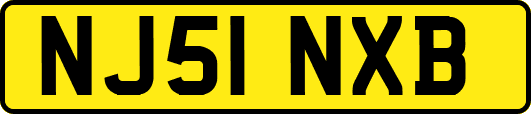 NJ51 NXB